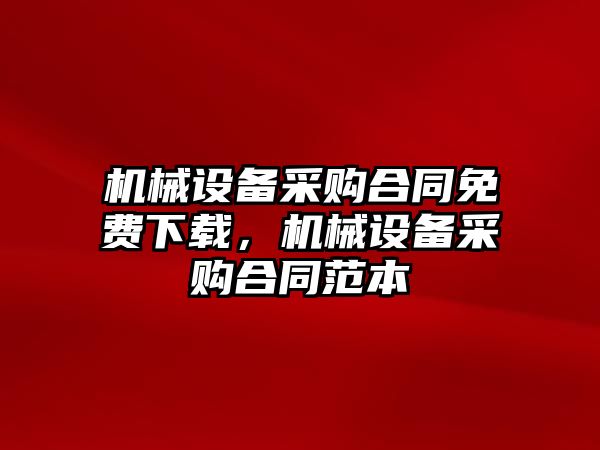 机械设备采购合同免费下载，机械设备采购合同范本